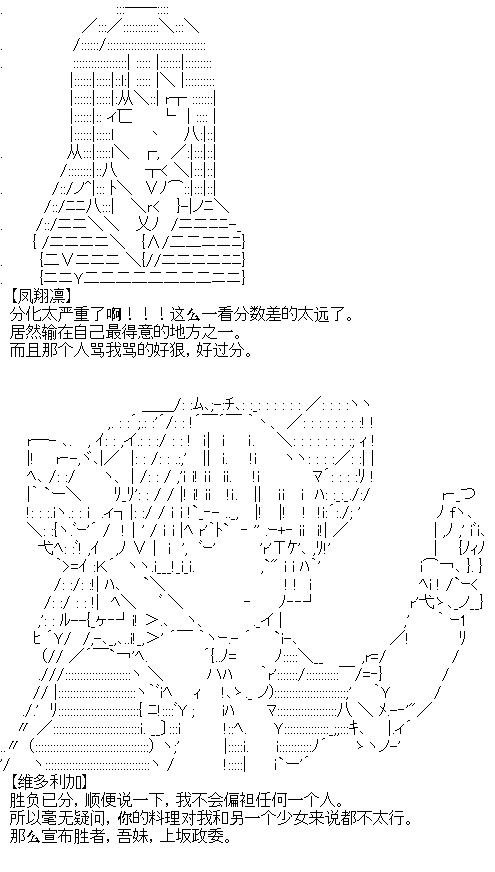 【凤翔凛】
分化太严重了啊！！！这么一看分数差的太远了。
居然输在自己最得意的地方之一。
而且那个人骂我骂的好狠，好过分。

【维多利加】
胜负已分，顺便说一下，我不会偏袒任何一个人。
所以毫无疑问，你的料理对我和另一个少女来说都不太行。
那么宣布胜者，吾妹，上坂政委。